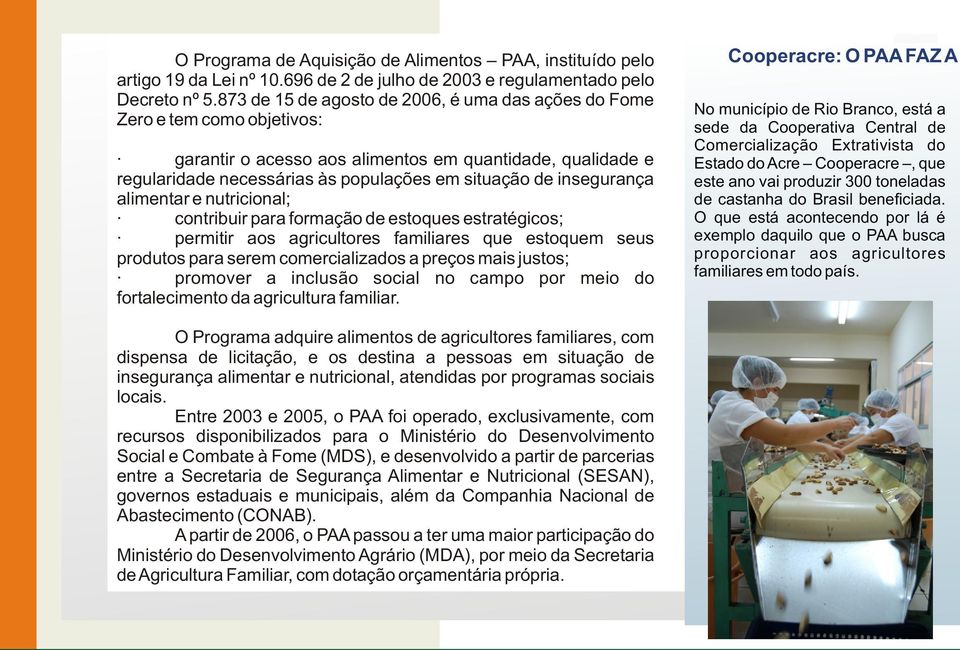 O Programa de Aquisição de Alimentos – PAA, instituído pelo artigo 19 da Lei nº 10.696 de 2 de julho de 2003 e regulamentado pelo Decreto nº 5.873 de 15 de agosto de 2006, é uma das ações do Fome Zero e tem como objetivos:

· garantir o acesso aos alimentos em quantidade, qualidade e regularidade necessárias às populações em situação de insegurança alimentar e nutricional;
· contribuir para formação de estoques estratégicos;
· permitir aos agricultores familiares que estoquem seus produtos para serem comercializados a preços mais justos;
· promover a inclusão social no campo por meio do fortalecimento da agricultura familiar.

O Programa adquire alimentos de agricultores familiares, com dispensa de licitação, e os destina a pessoas em situação de insegurança alimentar e nutricional, atendidas por programas sociais locais.
Entre 2003 e 2005, o PAA foi operado, exclusivamente, com recursos disponibilizados para o Ministério do Desenvolvimento Social e Combate à Fome (MDS), e desenvolvido a partir de parcerias entre a Secretaria de Segurança Alimentar e Nutricional (SESAN), governos estaduais e municipais, além da Companhia Nacional de Abastecimento (CONAB).
A partir de 2006, o PAA passou a ter uma maior participação do Ministério do Desenvolvimento Agrário (MDA), por meio da Secretaria de Agricultura Familiar, com dotação orçamentária própria.

Cooperacre: O PAA FAZ A

No município de Rio Branco, está a sede da Cooperativa Central de Comercialização Extrativista do Estado do Acre – Cooperacre –, que este ano vai produzir 300 toneladas de castanha do Brasil beneficiada. O que está acontecendo por lá é exemplo daquilo que o PAA busca proporcionar aos agricultores familiares em todo país.